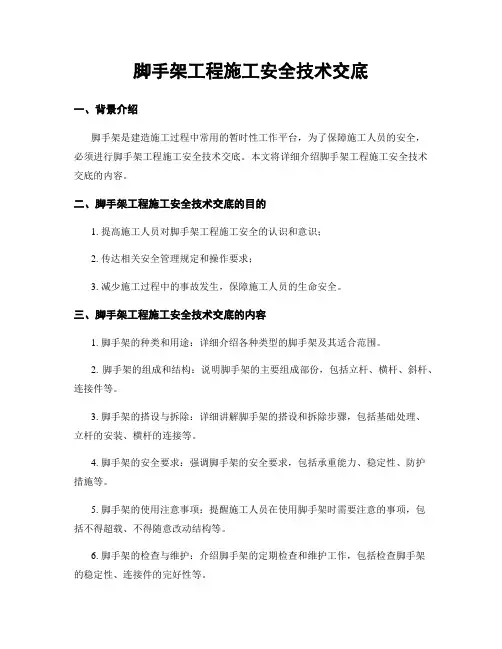 脚手架工程施工安全技术交底

一、背景介绍

脚手架是建造施工过程中常用的暂时性工作平台，为了保障施工人员的安全，必须进行脚手架工程施工安全技术交底。本文将详细介绍脚手架工程施工安全技术交底的内容。

二、脚手架工程施工安全技术交底的目的

1. 提高施工人员对脚手架工程施工安全的认识和意识；

2. 传达相关安全管理规定和操作要求；

3. 减少施工过程中的事故发生，保障施工人员的生命安全。

三、脚手架工程施工安全技术交底的内容

1. 脚手架的种类和用途：详细介绍各种类型的脚手架及其适合范围。

2. 脚手架的组成和结构：说明脚手架的主要组成部份，包括立杆、横杆、斜杆、连接件等。

3. 脚手架的搭设与拆除：详细讲解脚手架的搭设和拆除步骤，包括基础处理、立杆的安装、横杆的连接等。

4. 脚手架的安全要求：强调脚手架的安全要求，包括承重能力、稳定性、防护措施等。

5. 脚手架的使用注意事项：提醒施工人员在使用脚手架时需要注意的事项，包括不得超载、不得随意改动结构等。

6. 脚手架的检查与维护：介绍脚手架的定期检查和维护工作，包括检查脚手架的稳定性、连接件的完好性等。